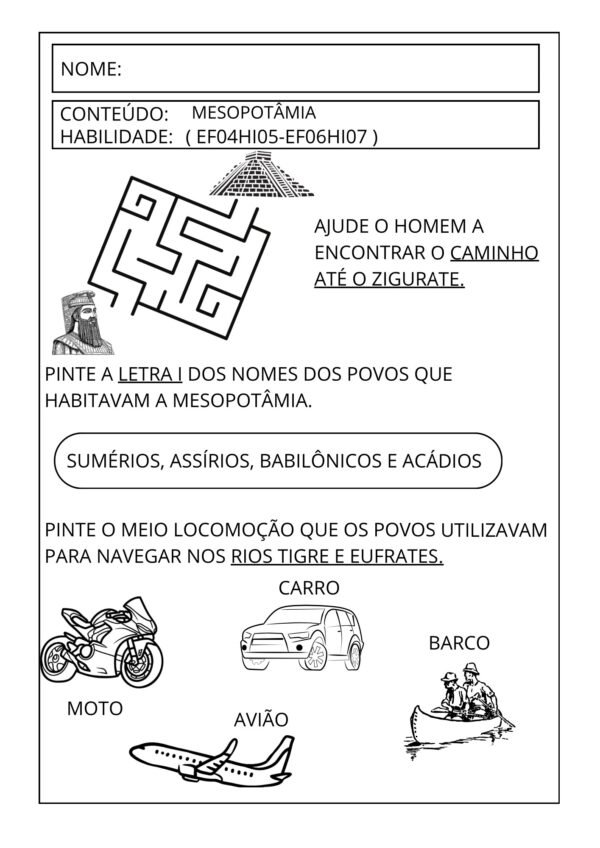 NOME:

CONTEÚDO: MESOPOTÂMIA
HABILIDADE: ( EF04HI05-EF06HI07 )

AJUDE O HOMEM A ENCONTRAR O CAMINHO ATÉ O ZIGURATE.

PINTE A LETRA I DOS NOMES DOS POVOS QUE HABITAVAM A MESOPOTÂMIA.

SUMÉRIOS, ASSÍRIOS, BABILÔNICOS E ACÁDIOS

PINTE O MEIO LOCOMOÇÃO QUE OS POVOS UTILIZAVAM PARA NAVEGAR NOS RIOS TIGRE E EUFRATES.

CARRO

BARCO

MOTO

AVIÃO